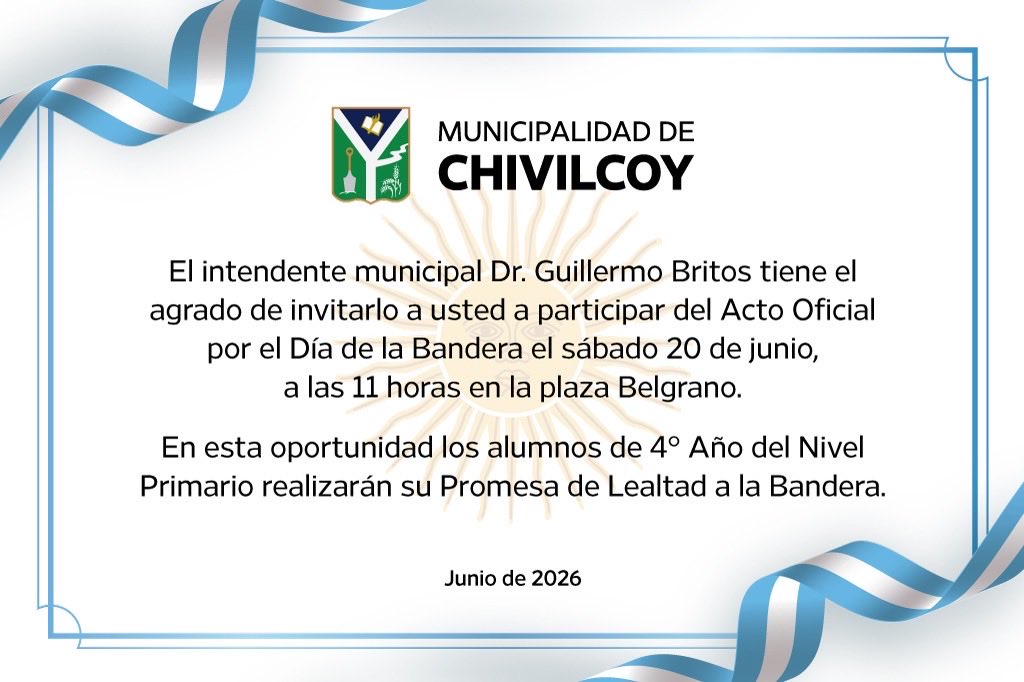 MUNICIPALIDAD DE
CHIVILCOY

El intendente municipal Dr. Guillermo Britos tiene el agrado de invitarlo a usted a participar del Acto Oficial por el Día de la Bandera el sábado 20 de junio, a las 11 horas en la plaza Belgrano.

En esta oportunidad los alumnos de 4° Año del Nivel Primario realizarán su Promesa de Lealtad a la Bandera.

Junio de 2026